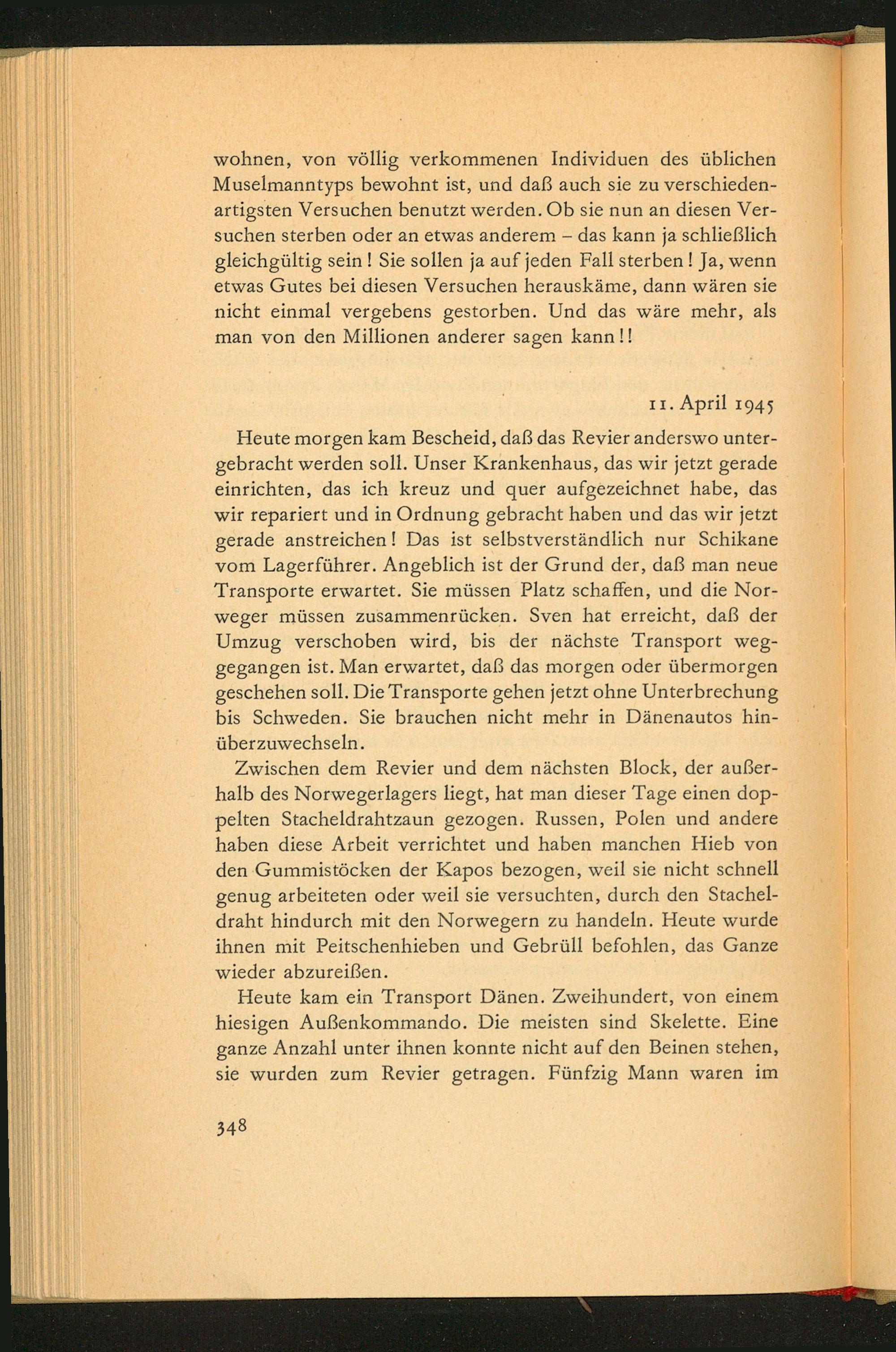 wohnen, von völlig verkommenen Individuen des üblichen Muselmanntyps bewohnt ist, und daß auch sie zu verschiedenartigsten Versuchen benutzt werden. Ob sie nun an diesen Versuchen sterben oder an etwas anderem – das kann ja schließlich gleichgültig sein! Sie sollen ja auf jeden Fall sterben! Ja, wenn etwas Gutes bei diesen Versuchen herauskäme, dann wären sie nicht einmal vergebens gestorben. Und das wäre mehr, als man von den Millionen anderer sagen kann!!

11. April 1945

Heute morgen kam Bescheid, daß das Revier anderswo untergebracht werden soll. Unser Krankenhaus, das wir jetzt gerade einrichten, das ich kreuz und quer aufgezeichnet habe, das wir repariert und in Ordnung gebracht haben und das wir jetzt gerade anstreichen! Das ist selbstverständlich nur Schikane vom Lagerführer. Angeblich ist der Grund der, daß man neue Transporte erwartet. Sie müssen Platz schaffen, und die Norweger müssen zusammenrücken. Sven hat erreicht, daß der Umzug verschoben wird, bis der nächste Transport weggegangen ist. Man erwartet, daß das morgen oder übermorgen geschehen soll. Die Transporte gehen jetzt ohne Unterbrechung bis Schweden. Sie brauchen nicht mehr in Dänenautos hinüberzuwechseln.

Zwischen dem Revier und dem nächsten Block, der außerhalb des Norwegerlagers liegt, hat man dieser Tage einen doppelten Stacheldrahtzaun gezogen. Russen, Polen und andere haben diese Arbeit verrichtet und haben manchen Hieb von den Gummistöcken der Kapos bezogen, weil sie nicht schnell genug arbeiteten oder weil sie versuchten, durch den Stacheldraht hindurch mit den Norwegern zu handeln. Heute wurde ihnen mit Peitschenhieben und Gebrüll befohlen, das Ganze wieder abzureißen.

Heute kam ein Transport Dänen. Zweihundert, von einem hiesigen Außenkommando. Die meisten sind Skelette. Eine ganze Anzahl unter ihnen konnte nicht auf den Beinen stehen, sie wurden zum Revier getragen. Fünfzig Mann waren im

348